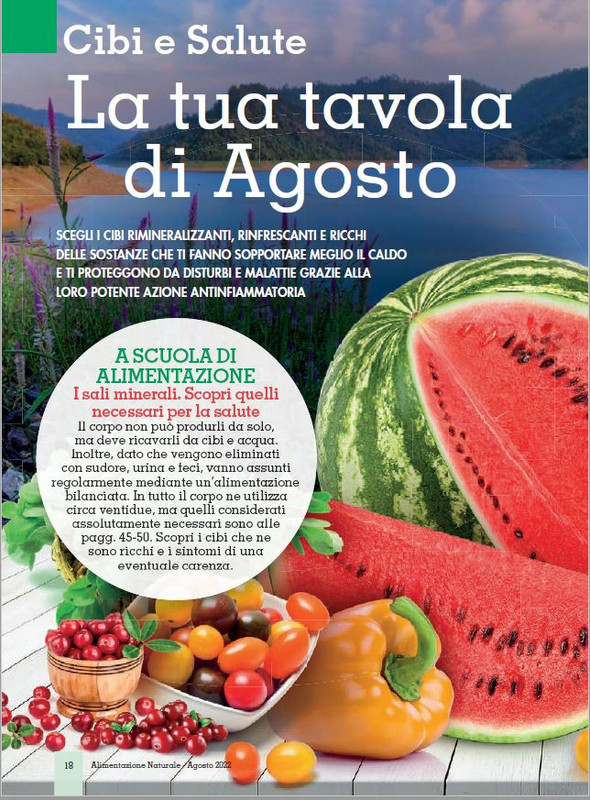 Cibi e Salute

La tua tavola di Agosto

SCEGLI I CIBI RIMINERALIZZANTI, RINFRESCANTI E RICCHI DELLE SOSTANZE CHE TI FANNO SOPPORTARE MEGLIO IL CALDO E TI PROTEGGONO DA DISTURBI E MALATTIE GRAZIE ALLA LORO POTENTE AZIONE ANTINFIAMMATORIA

A SCUOLA DI ALIMENTAZIONE

I sali minerali. Scopri quelli necessari per la salute

Il corpo non può produrli da solo, ma deve ricavarli da cibi e acqua. Inoltre, dato che vengono eliminati con sudore, urina e feci, vanno assunti regolarmente mediante un'alimentazione bilanciata. In tutto il corpo ne utilizza circa ventidue, ma quelli considerati assolutamente necessari sono alle pagg. 45-50. Scopri i cibi che ne sono ricchi e i sintomi di una eventuale carenza.

18 Alimentazione Naturale - Agosto 2022